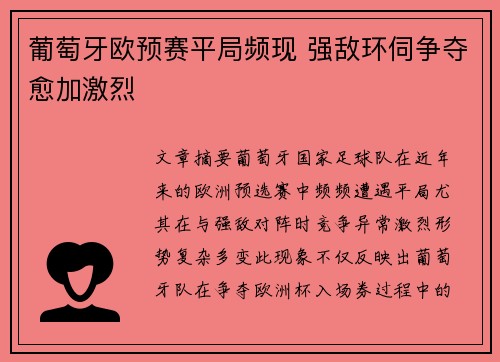 葡萄牙欧预赛平局频现 强敌环伺争夺愈加激烈

文章摘要葡萄牙国家足球队在近年来的欧洲预选赛中频频遭遇平局尤其在与强敌对阵时竞争异常激烈形势复杂多变此现象不仅反映出葡萄牙队在争夺欧洲杯入场券过程中的